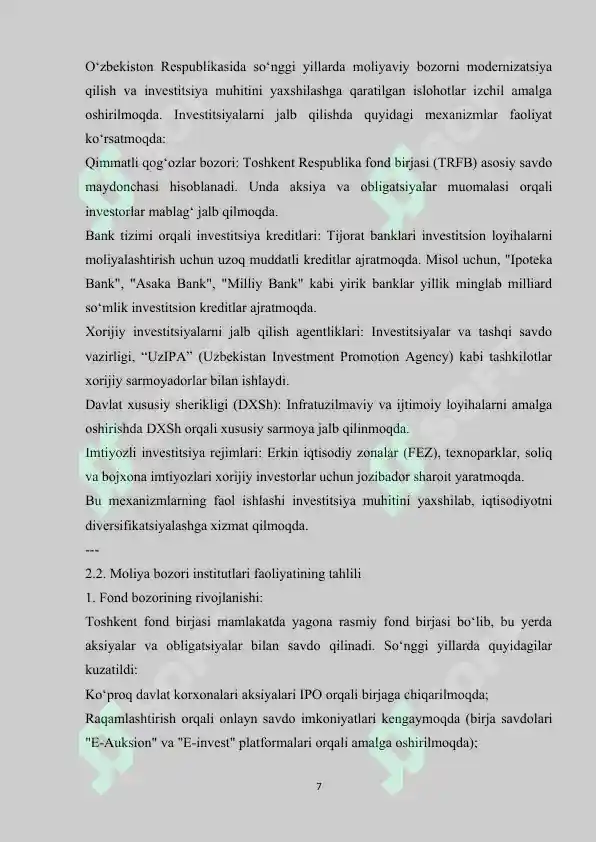 O‘zbekiston Respublikasida so‘nggi yillarda moliyaviy bozorni modernizatsiya qilish va investitsiya muhitini yaxshilashga qaratilgan islohotlar izchil amalga oshirilmoqda. Investitsiyalarni jalb qilishda quyidagi mexanizmlar faoliyat ko‘rsatmoqda:
Qimmatli qog‘ozlar bozori: Toshkent Respublika fond birjasi (TRFB) asosiy savdo maydonchasi hisoblanadi. Unda aksiya va obligatsiyalar muomalasi orqali investorlar mablag‘ jalb qilmoqda.
Bank tizimi orqali investitsiya kreditlari: Tijorat banklari investitsion loyihalarni moliyalashtirish uchun uzoq muddatli kreditlar ajratmoqda. Misol uchun, "Ipoteka Bank", "Asaka Bank", "Milliy Bank" kabi yirik banklar yillik minglab milliard so‘mlik investitsion kreditlar ajratmoqda.
Xorijiy investitsiyalarni jalb qilish agentliklari: Investitsiyalar va tashqi savdo vazirligi, “UzIPA” (Uzbekistan Investment Promotion Agency) kabi tashkilotlar xorijiy sarmoyadorlar bilan ishlaydi.
Davlat xususiy sherikligi (DXSh): Infratuzilmaviy va ijtimoiy loyihalarni amalga oshirishda DXSh orqali xususiy sarmoya jalb qilinmoqda.
Imtiyozli investitsiya rejimlari: Erkin iqtisodiy zonalar (FEZ), texnoparklar, soliq va bojxona imtiyozlari xorijiy investorlar uchun jozibador sharoit yaratmoqda.
Bu mexanizmlarning faol ishlashi investitsiya muhitini yaxshilab, iqtisodiyotni diversifikatsiyalashga xizmat qilmoqda.
---
2.2. Moliya bozori institutlari faoliyatining tahlili
1. Fond bozorining rivojlanishi:
Toshkent fond birjasi mamlakatda yagona rasmiy fond birjasi bo‘lib, bu yerda aksiyalar va obligatsiyalar bilan savdo qilinadi. So‘nggi yillarda quyidagilar kuzatildi:
Ko‘proq davlat korxonalari aksiyalari IPO orqali birjaga chiqarilmoqda;
Raqamlashtirish orqali onlayn savdo imkoniyatlari kengaymoqda (birja savdolari "E-Auksion" va "E-invest" platformalari orqali amalga oshirilmoqda);

7